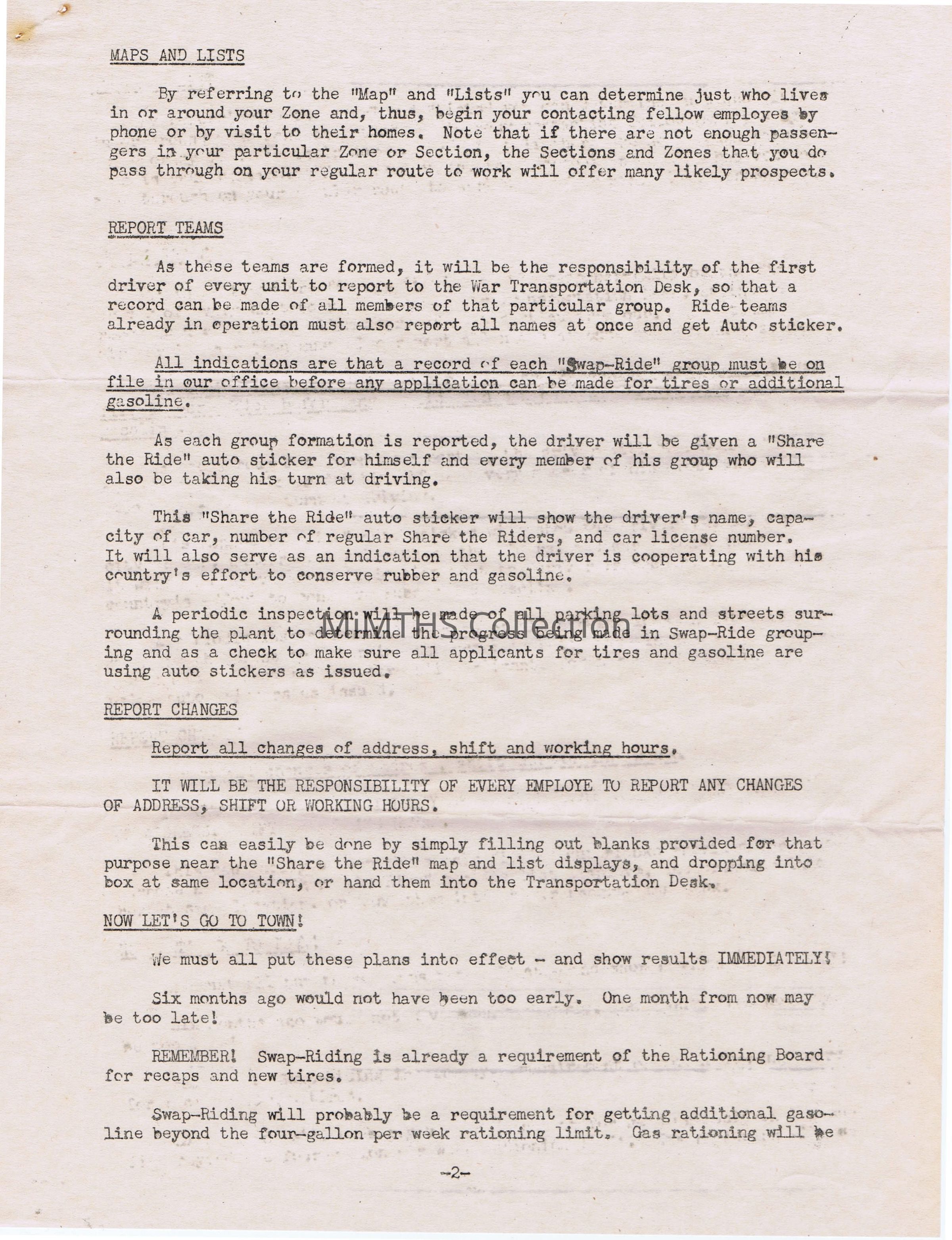 MAPS AND LISTS

By referring to the "Map" and "Lists" you can determine just who lives in or around your Zone and, thus, begin your contacting fellow employes by phone or by visit to their homes. Note that if there are not enough passengers in your particular Zone or Section, the Sections and Zones that you do pass through on your regular route to work will offer many likely prospects.

REPORT TEAMS

As these teams are formed, it will be the responsibility of the first driver of every unit to report to the War Transportation Desk, so that a record can be made of all members of that particular group. Ride teams already in operation must also report all names at once and get Auto sticker.

All indications are that a record of each "Swap-Ride" group must be on file in our office before any application can be made for tires or additional gasoline.

As each group formation is reported, the driver will be given a "Share the Ride" auto sticker for himself and every member of his group who will also be taking his turn at driving.

This "Share the Ride" auto sticker will show the driver's name, capacity of car, number of regular Share the Riders, and car license number. It will also serve as an indication that the driver is cooperating with his country's effort to conserve rubber and gasoline.

A periodic inspection will be made of all parking lots and streets surrounding the plant to determine the progress being made in Swap-Ride grouping and as a check to make sure all applicants for tires and gasoline are using auto stickers as issued.

MiMTHS Collection

REPORT CHANGES

Report all changes of address, shift and working hours.

IT WILL BE THE RESPONSIBILITY OF EVERY EMPLOYE TO REPORT ANY CHANGES OF ADDRESS, SHIFT OR WORKING HOURS.

This can easily be done by simply filling out blanks provided for that purpose near the "Share the Ride" map and list displays, and dropping into box at same location, or hand them into the Transportation Desk.

NOW LET'S GO TO TOWN!

We must all put these plans into effect - and show results IMMEDIATELY!

Six months ago would not have been too early. One month from now may be too late!

REMEMBER! Swap-Riding is already a requirement of the Rationing Board for recaps and new tires.

Swap-Riding will probably be a requirement for getting additional gasoline beyond the four-gallon per week rationing limit. Gas rationing will be

-2-